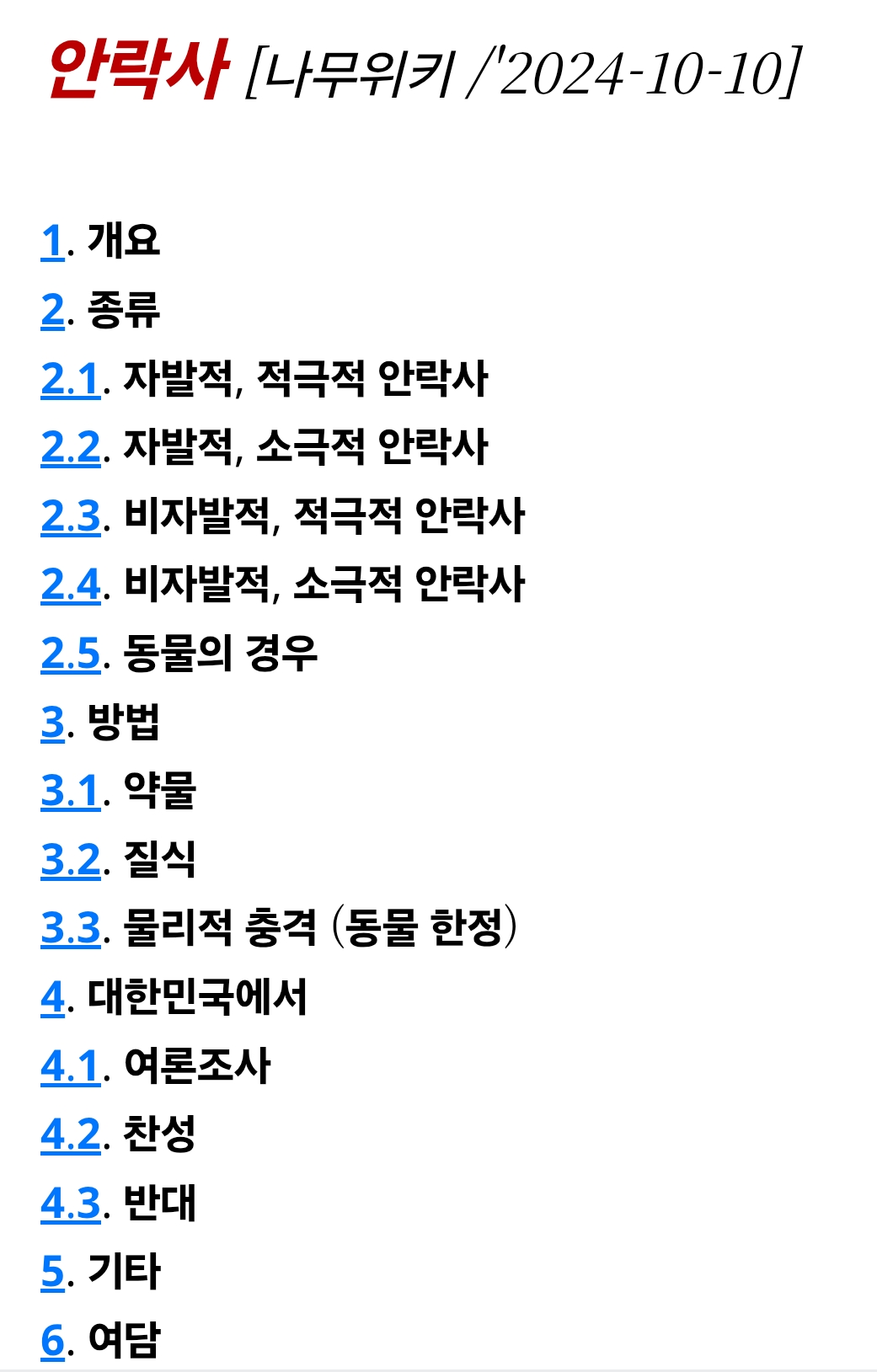 안락사 [나무위키 /'2024-10-10]

1. 개요
2. 종류
2.1. 자발적, 적극적 안락사
2.2. 자발적, 소극적 안락사
2.3. 비자발적, 적극적 안락사
2.4. 비자발적, 소극적 안락사
2.5. 동물의 경우
3. 방법
3.1. 약물
3.2. 질식
3.3. 물리적 충격 (동물 한정)
4. 대한민국에서
4.1. 여론조사
4.2. 찬성
4.3. 반대
5. 기타
6. 여담